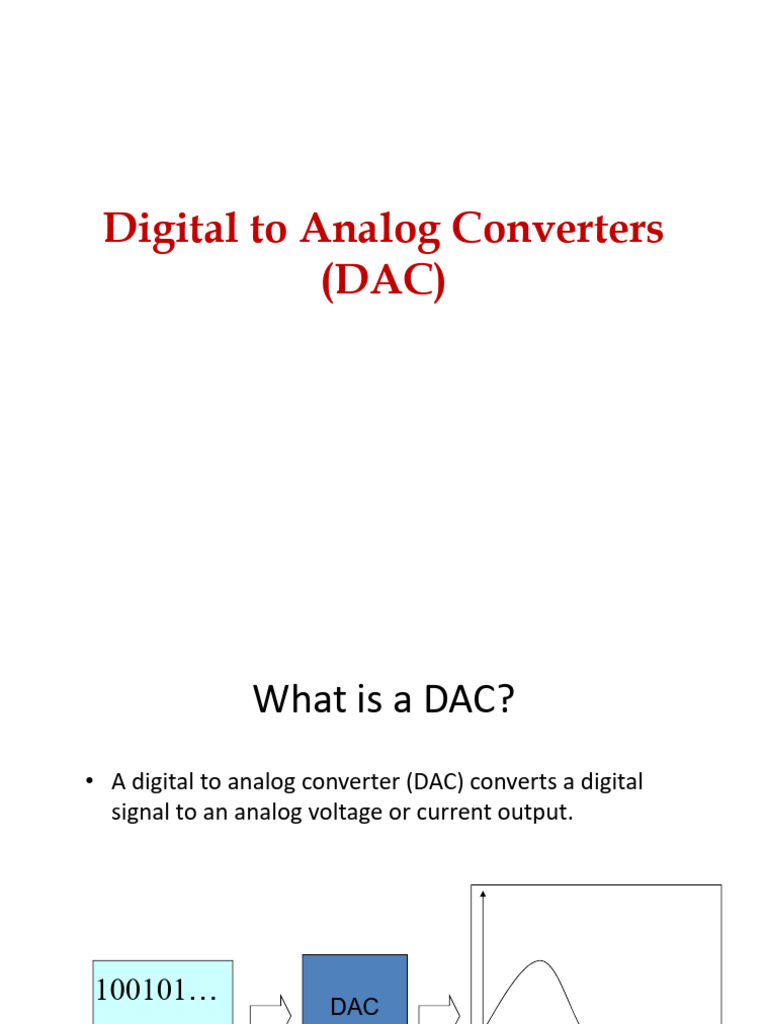 Digital to Analog Converters (DAC)

What is a DAC?

• A digital to analog converter (DAC) converts a digital signal to an analog voltage or current output.

100101…

DAC